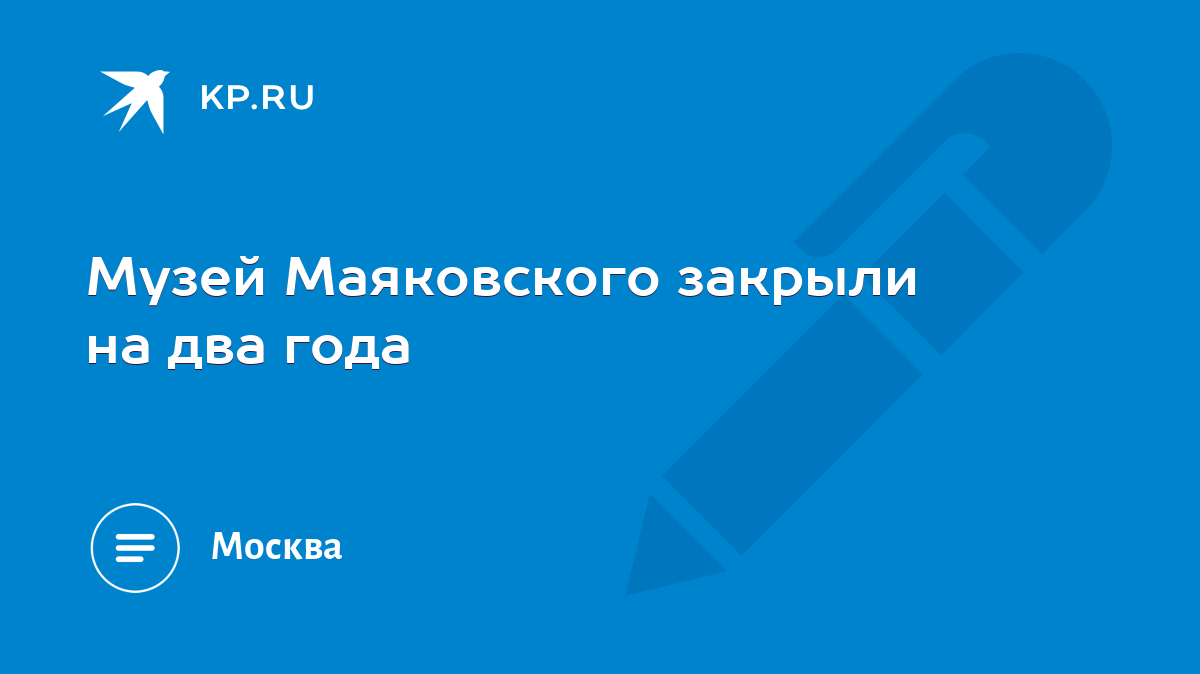 KP.RU

Музей Маяковского закрыли на два года

Москва